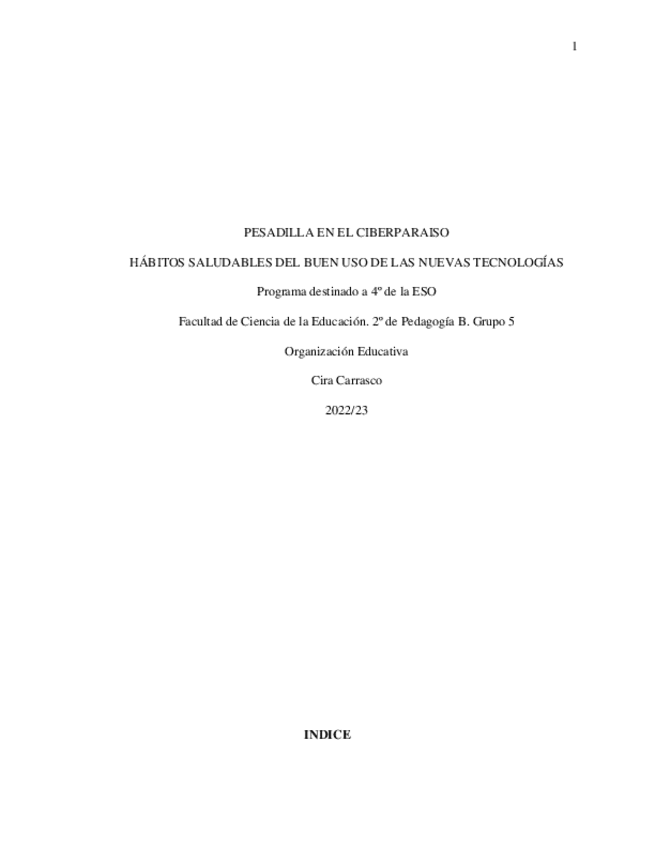 1

PESADILLA EN EL CIBERPARAISO

HÁBITOS SALUDABLES DEL BUEN USO DE LAS NUEVAS TECNOLOGÍAS

Programa destinado a 4º de la ESO

Facultad de Ciencia de la Educación. 2º de Pedagogía B. Grupo 5

Organización Educativa

Cira Carrasco

2022/23

INDICE